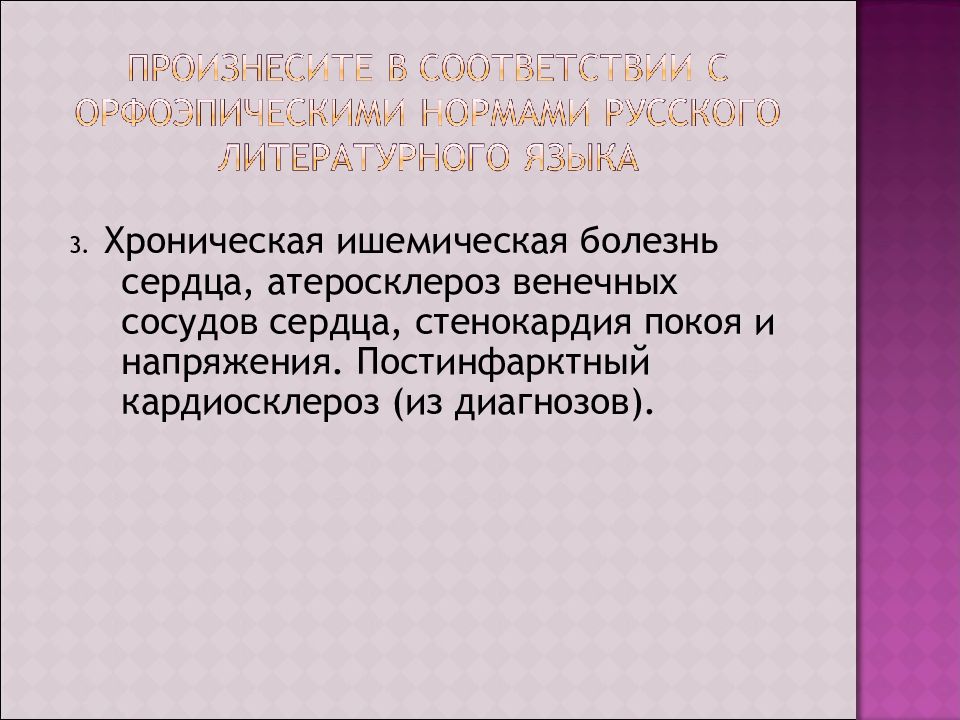 ПРОИЗНЕСИТЕ В СООТВЕТСТВИИ С ОРФОЭПИЧЕСКИМИ НОРМАМИ РУССКОГО ЛИТЕРАТУРНОГО ЯЗЫКА

3. Хроническая ишемическая болезнь сердца, атеросклероз венечных сосудов сердца, стенокардия покоя и напряжения. Постинфарктный кардиосклероз (из диагнозов).